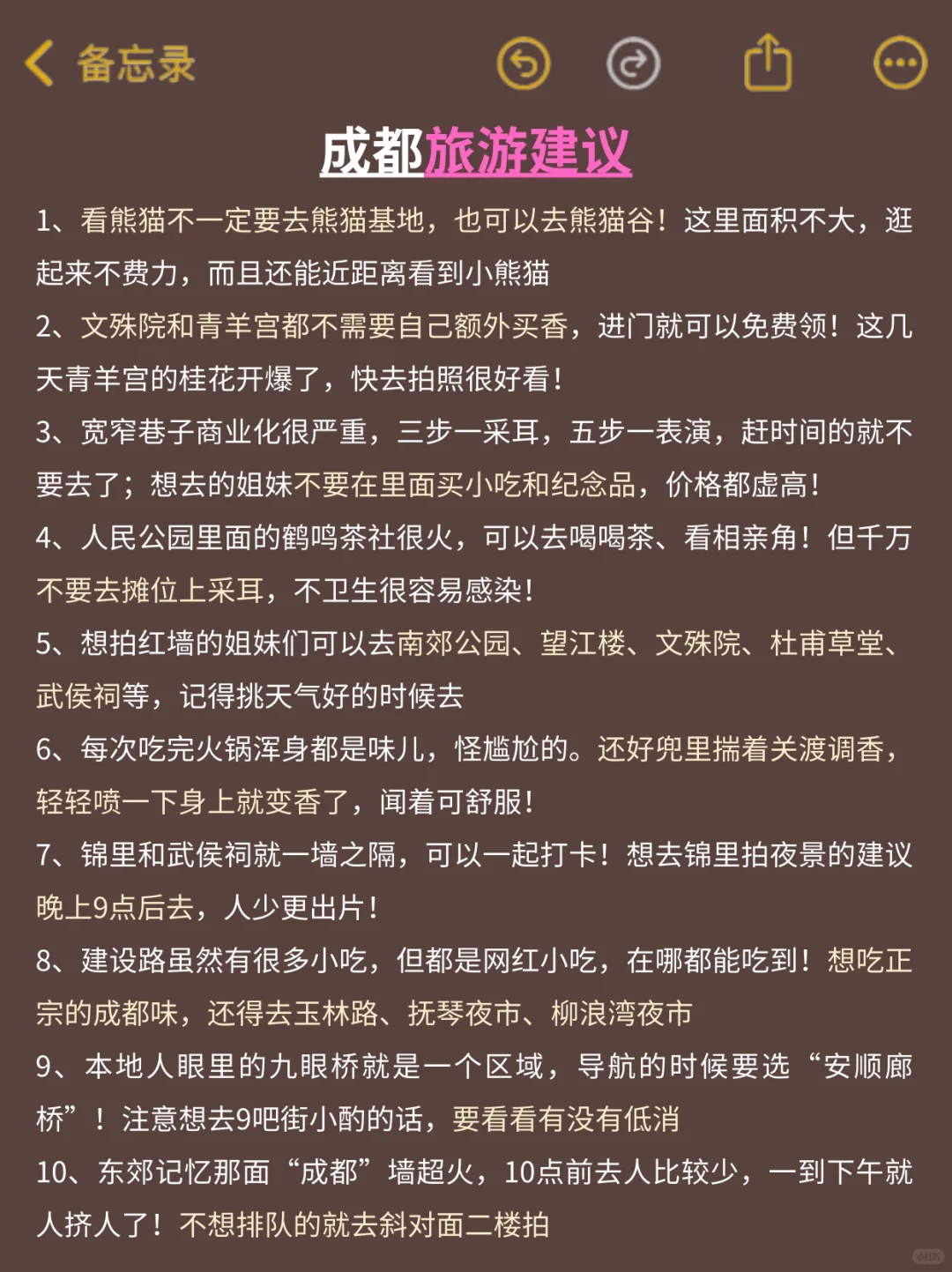 备忘录

成都旅游建议

1、看熊猫不一定要去熊猫基地，也可以去熊猫谷！这里面积不大，逛起来不费力，而且还能近距离看到小熊猫

2、文殊院和青羊宫都不需要自己额外买香，进门就可以免费领！这几天青羊宫的桂花开爆了，快去拍照很好看！

3、宽窄巷子商业化很严重，三步一采耳，五步一表演，赶时间的就不要去了；想去的姐妹不要在里面买小吃和纪念品，价格都虚高！

4、人民公园里面的鹤鸣茶社很火，可以去喝喝茶、看相亲角！但千万不要去摊位上采耳，不卫生很容易感染！

5、想拍红墙的姐妹们可以去南郊公园、望江楼、文殊院、杜甫草堂、武侯祠等，记得挑天气好的时候去

6、每次吃完火锅浑身都是味儿，怪尴尬的。还好兜里揣着关渡调香，轻轻喷一下身上就变香了，闻着可舒服！

7、锦里和武侯祠就一墙之隔，可以一起打卡！想去锦里拍夜景的建议晚上9点后去，人少更出片！

8、建设路虽然有很多小吃，但都是网红小吃，在哪都能吃到！想吃正宗的成都味，还得去玉林路、抚琴夜市、柳浪湾夜市

9、本地人眼里的九眼桥就是一个区域，导航的时候要选“安顺廊桥”！注意想去9吧街小酌的话，要看看有没有低消

10、东郊记忆那面“成都”墙超火，10点前去人比较少，一到下午就人挤人了！不想排队的就去斜对面二楼拍